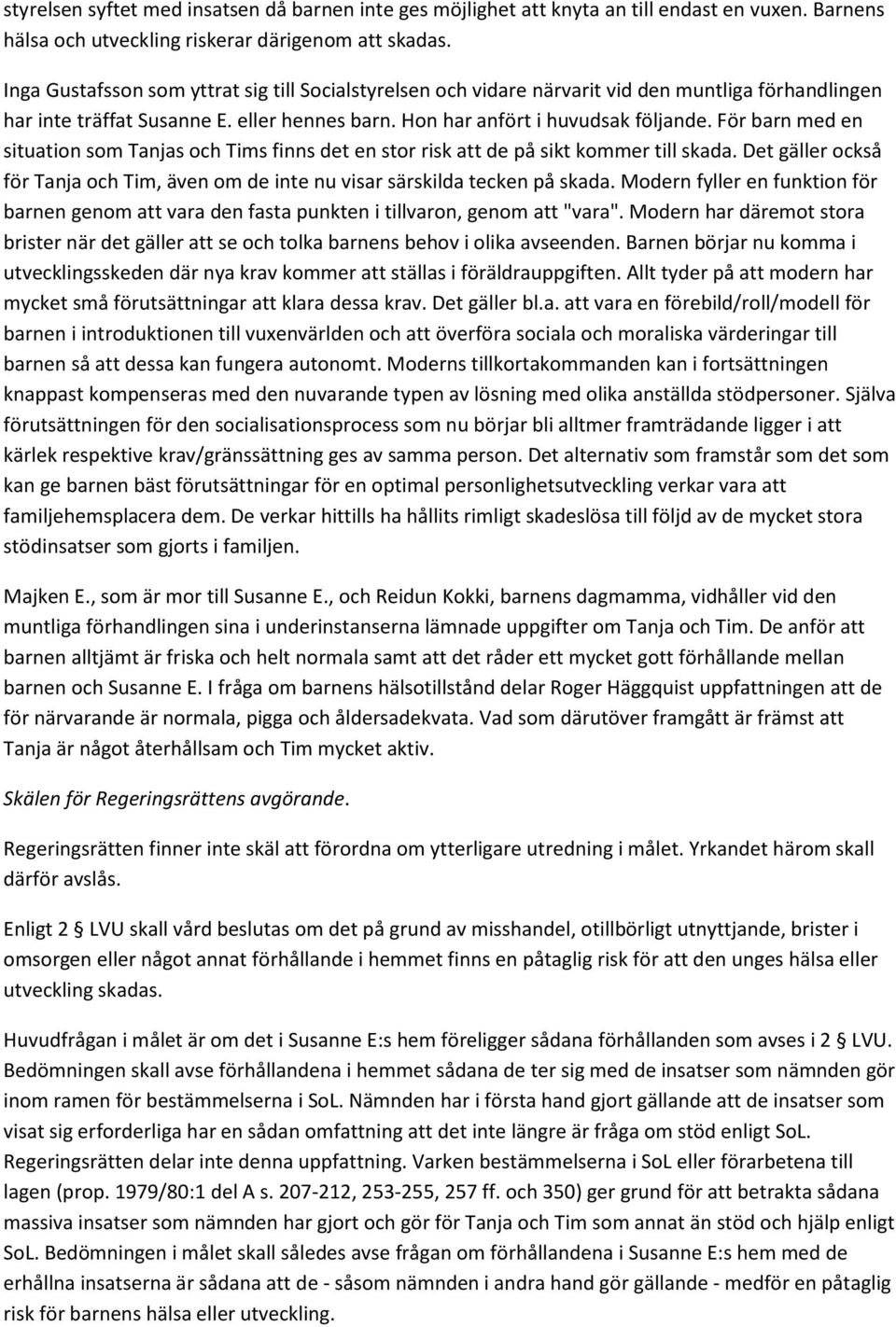 styrelsen syftet med insatsen då barnen inte ges möjlighet att knyta an till endast en vuxen. Barnens hälsa och utveckling riskerar därigenom att skadas.

Inga Gustafsson som yttrat sig till Socialstyrelsen och vidare närvarit vid den muntliga förhandlingen har inte träffat Susanne E. eller hennes barn. Hon har anfört i huvudsak följande. För barn med en situation som Tanjas och Tims finns det en stor risk att de på sikt kommer till skada. Det gäller också för Tanja och Tim, även om de inte nu visar särskilda tecken på skada. Modern fyller en funktion för barnen genom att vara den fasta punkten i tillvaron, genom att "vara". Modern har däremot stora brister när det gäller att se och tolka barnens behov i olika avseenden. Barnen börjar nu komma i utvecklingsskeden där nya krav kommer att ställas i föräldrauppgiften. Allt tyder på att modern har mycket små förutsättningar att klara dessa krav. Det gäller bl.a. att vara en förebild/roll/modell för barnen i introduktionen till vuxenvärlden och att överföra sociala och moraliska värderingar till barnen så att dessa kan fungera autonomt. Moderns tillkortakommanden kan i fortsättningen knappast kompenseras med den nuvarande typen av lösning med olika anställda stödpersoner. Själva förutsättningen för den socialisationsprocess som nu börjar bli alltmer framträdande ligger i att kärlek respektive krav/gränssättning ges av samma person. Det alternativ som framstår som det som kan ge barnen bäst förutsättningar för en optimal personlighetsutveckling verkar vara att familjehemsplacera dem. De verkar hittills ha hållits rimligt skadeslösa till följd av de mycket stora stödinsatser som gjorts i familjen.

Majken E., som är mor till Susanne E., och Reidun Kokki, barnens dagmamma, vidhåller vid den muntliga förhandlingen sina i underinstanserna lämnade uppgifter om Tanja och Tim. De anför att barnen alltjämt är friska och helt normala samt att det råder ett mycket gott förhållande mellan barnen och Susanne E. I fråga om barnens hälsotillstånd delar Roger Häggquist uppfattningen att de för närvarande är normala, pigga och åldersadekvata. Vad som därutöver framgått är främst att Tanja är något återhållsam och Tim mycket aktiv.

Skälen för Regeringsrättens avgörande.

Regeringsrätten finner inte skäl att förordna om ytterligare utredning i målet. Yrkandet härom skall därför avslås.

Enligt 2 § LVU skall vård beslutas om det på grund av misshandel, otillbörligt utnyttjande, brister i omsorgen eller något annat förhållande i hemmet finns en påtaglig risk för att den unges hälsa eller utveckling skadas.

Huvudfrågan i målet är om det i Susanne E:s hem föreligger sådana förhållanden som avses i 2 § LVU. Bedömningen skall avse förhållandena i hemmet sådana de ter sig med de insatser som nämnden gör inom ramen för bestämmelserna i SoL. Nämnden har i första hand gjort gällande att de insatser som visat sig erforderliga har en sådan omfattning att det inte längre är fråga om stöd enligt SoL. Regeringsrätten delar inte denna uppfattning. Varken bestämmelserna i SoL eller förarbetena till lagen (prop. 1979/80:1 del A s. 207-212, 253-255, 257 ff. och 350) ger grund för att betrakta sådana massiva insatser som nämnden har gjort och gör för Tanja och Tim som annat än stöd och hjälp enligt SoL. Bedömningen i målet skall således avse frågan om förhållandena i Susanne E:s hem med de erhållna insatserna är sådana att de - såsom nämnden i andra hand gör gällande - medför en påtaglig risk för barnens hälsa eller utveckling.